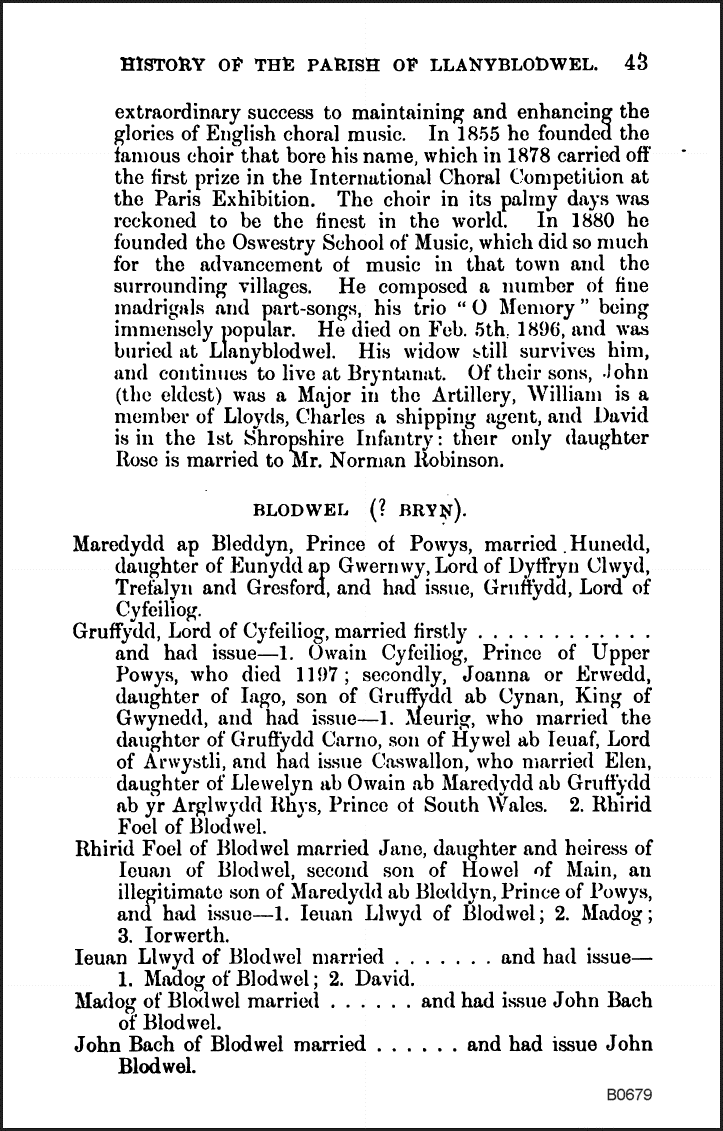 HISTORY OF THE PARISH OF LLANYBLODWEL. 43

extraordinary success to maintaining and enhancing the glories of English choral music. In 1855 he founded the famous choir that bore his name, which in 1878 carried off the first prize in the International Choral Competition at the Paris Exhibition. The choir in its palmy days was reckoned to be the finest in the world. In 1880 he founded the Oswestry School of Music, which did so much for the advancement of music in that town and the surrounding villages. He composed a number of fine madrigals and part-songs, his trio "O Memory" being immensely popular. He died on Feb. 5th, 1896, and was buried at Llanyblodwel. His widow still survives him, and continues to live at Bryntanat. Of their sons, John (the eldest) was a Major in the Artillery, William is a member of Lloyds, Charles a shipping agent, and David is in the 1st Shropshire Infantry: their only daughter Rose is married to Mr. Norman Robinson.

BLODWEL (? BRYN).

Maredydd ap Bleddyn, Prince of Powys, married Hunedd, daughter of Eunydd ap Gwernwy, Lord of Dyffryn Clwyd, Trefalyn and Gresford, and had issue, Gruffydd, Lord of Cyfeiliog.

Gruffydd, Lord of Cyfeiliog, married firstly . . . . . . . . . . . . and had issue—1. Owain Cyfeiliog, Prince of Upper Powys, who died 1197; secondly, Joanna or Erwedd, daughter of Iago, son of Gruffydd ab Cynan, King of Gwynedd, and had issue—1. Meurig, who married the daughter of Gruffydd Carno, son of Hywel ab Ieuaf, Lord of Arwystli, and had issue Caswallon, who married Elen, daughter of Llewelyn ab Owain ab Maredydd ab Gruffydd ab yr Arglwydd Rhys, Prince of South Wales. 2. Rhirid Foel of Blodwel.

Rhirid Foel of Blodwel married Jane, daughter and heiress of Ieuan of Blodwel, second son of Howel of Main, an illegitimate son of Maredydd ab Bleddyn, Prince of Powys, and had issue—1. Ieuan Llwyd of Blodwel; 2. Madog; 3. Iorwerth.

Ieuan Llwyd of Blodwel married . . . . . . . and had issue—1. Madog of Blodwel; 2. David.

Madog of Blodwel married . . . . . . and had issue John Bach of Blodwel.

John Bach of Blodwel married . . . . . . and had issue John Blodwel.

B0679